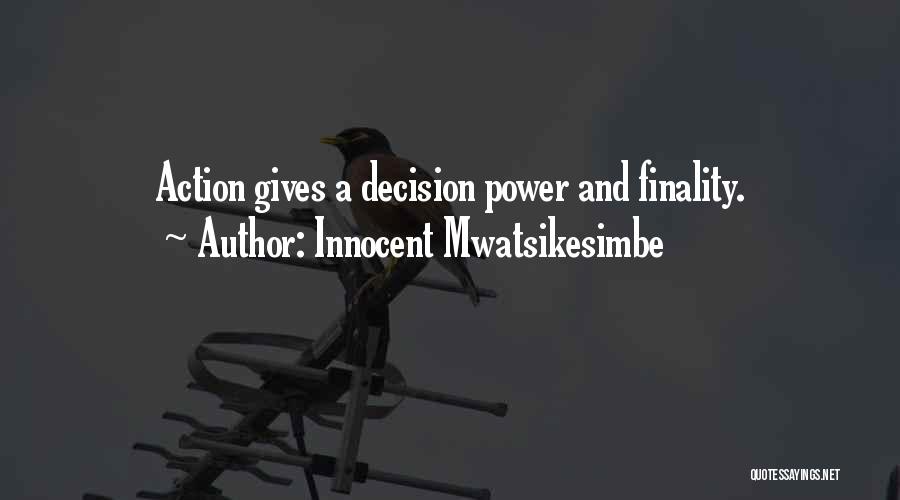 Action gives a decision power and finality.
~ Author: Innocent Mwatsikesimbe

QUOTESSAYINGS.NET